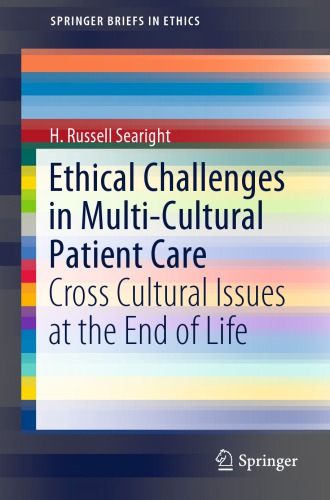 SPRINGER BRIEFS IN ETHICS

H. Russell Searight

Ethical Challenges in Multi-Cultural Patient Care

Cross Cultural Issues at the End of Life

Springer